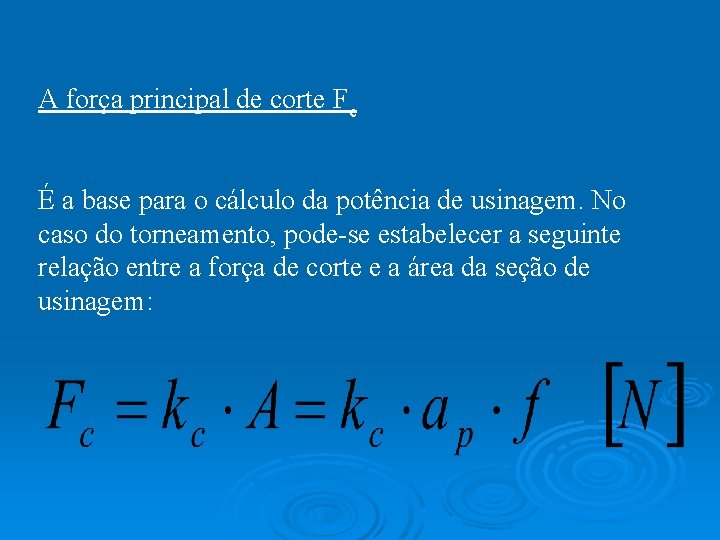 A força principal de corte $F_c$

É a base para o cálculo da potência de usinagem. No caso do torneamento, pode-se estabelecer a seguinte relação entre a força de corte e a área da seção de usinagem:

$F_c = k_c \cdot A = k_c \cdot a_p \cdot f \quad [N]$